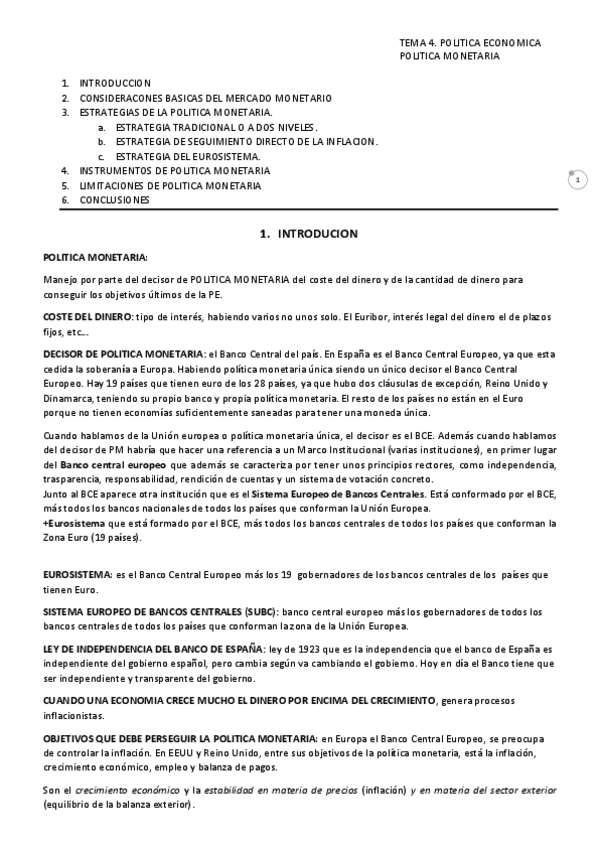 TEMA 4. POLITICA ECONOMICA
POLITICA MONETARIA

1. INTRODUCCION
2. CONSIDERACONES BASICAS DEL MERCADO MONETARIO
3. ESTRATEGIAS DE LA POLITICA MONETARIA.
a. ESTRATEGIA TRADICIONAL O A DOS NIVELES.
b. ESTRATEGIA DE SEGUIMIENTO DIRECTO DE LA INFLACION.
c. ESTRATEGIA DEL EUROSISTEMA.
4. INSTRUMENTOS DE POLITICA MONETARIA
5. LIMITACIONES DE POLITICA MONETARIA
6. CONCLUSIONES

1

1. INTRODUCION

POLITICA MONETARIA:

Manejo por parte del decisor de POLITICA MONETARIA del coste del dinero y de la cantidad de dinero para conseguir los objetivos últimos de la PE.

COSTE DEL DINERO: tipo de interés, habiendo varios no unos solo. El Euribor, interés legal del dinero el de plazos fijos, etc…

DECISOR DE POLITICA MONETARIA: el Banco Central del país. En España es el Banco Central Europeo, ya que esta cedida la soberanía a Europa. Habiendo política monetaria única siendo un único decisor el Banco Central Europeo. Hay 19 países que tienen euro de los 28 países, ya que hubo dos cláusulas de excepción, Reino Unido y Dinamarca, teniendo su propio banco y propia política monetaria. El resto de los países no están en el Euro porque no tienen economías suficientemente saneadas para tener una moneda única.

Cuando hablamos de la Unión europea o política monetaria única, el decisor es el BCE. Además cuando hablamos del decisor de PM habría que hacer una referencia a un Marco Institucional (varias instituciones), en primer lugar del Banco central europeo que además se caracteriza por tener unos principios rectores, como independencia, trasparencia, responsabilidad, rendición de cuentas y un sistema de votación concreto.
Junto al BCE aparece otra institución que es el Sistema Europeo de Bancos Centrales. Está conformado por el BCE, más todos los bancos nacionales de todos los países que conforman la Unión Europea.
+Eurosistema que está formado por el BCE, más todos los bancos centrales de todos los países que conforman la Zona Euro (19 países).

EUROSISTEMA: es el Banco Central Europeo más los 19 gobernadores de los bancos centrales de los países que tienen Euro.

SISTEMA EUROPEO DE BANCOS CENTRALES (SUBC): banco central europeo más los gobernadores de todos los bancos centrales de todos los países que conforman la zona de la Unión Europea.

LEY DE INDEPENDENCIA DEL BANCO DE ESPAÑA: ley de 1923 que es la independencia que el banco de España es independiente del gobierno español, pero cambia según va cambiando el gobierno. Hoy en día el Banco tiene que ser independiente y transparente del gobierno.

CUANDO UNA ECONOMIA CRECE MUCHO EL DINERO POR ENCIMA DEL CRECIMIENTO, genera procesos inflacionistas.

OBJETIVOS QUE DEBE PERSEGUIR LA POLITICA MONETARIA: en Europa el Banco Central Europeo, se preocupa de controlar la inflación. En EEUU y Reino Unido, entre sus objetivos de la política monetaria, está la inflación, crecimiento económico, empleo y balanza de pagos.

Son el crecimiento económico y la estabilidad en materia de precios (inflación) y en materia del sector exterior (equilibrio de la balanza exterior).